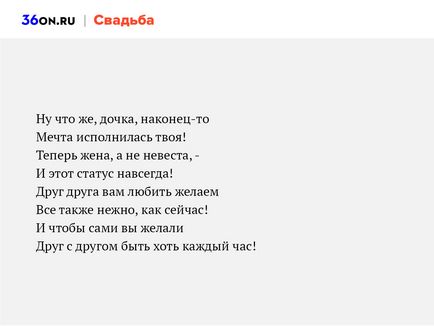 36ON.RU | Свадьба

Ну что же, дочка, наконец-то
Мечта исполнилась твоя!
Теперь жена, а не невеста, -
И этот статус навсегда!
Друг друга вам любить желаем
Все также нежно, как сейчас!
И чтобы сами вы желали
Друг с другом быть хоть каждый час!